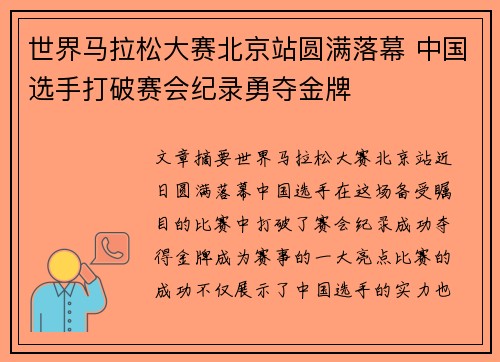 世界马拉松大赛北京站圆满落幕 中国选手打破赛会纪录勇夺金牌

文章摘要世界马拉松大赛北京站近日圆满落幕中国选手在这场备受瞩目的比赛中打破了赛会纪录成功夺得金牌成为赛事的一大亮点比赛的成功不仅展示了中国选手的实力也